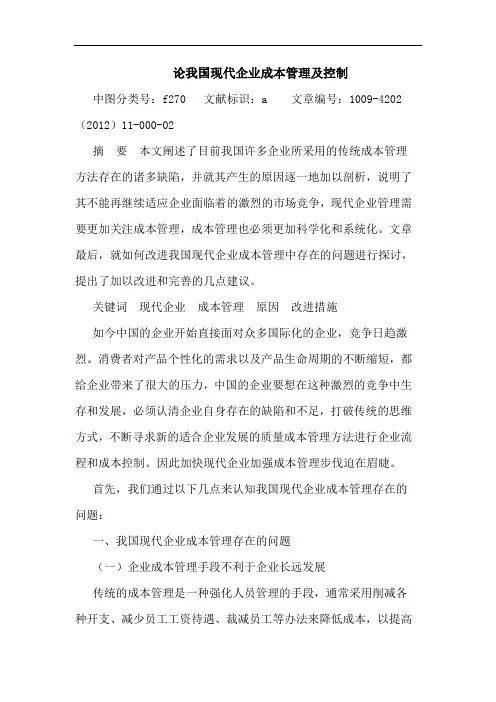 论我国现代企业成本管理及控制

中图分类号：f270　文献标识：a　文章编号：1009-4202（2012）11-000-02

摘　要　本文阐述了目前我国许多企业所采用的传统成本管理方法存在的诸多缺陷，并就其产生的原因逐一地加以剖析，说明了其不能再继续适应企业面临着的激烈的市场竞争，现代企业管理需要更加关注成本管理，成本管理也必须更加科学化和系统化。文章最后，就如何改进我国现代企业成本管理中存在的问题进行探讨，提出了加以改进和完善的几点建议。

关键词　现代企业　成本管理　原因　改进措施

如今中国的企业开始直接面对众多国际化的企业，竞争日趋激烈。消费者对产品个性化的需求以及产品生命周期的不断缩短，都给企业带来了很大的压力，中国的企业要想在这种激烈的竞争中生存和发展，必须认清企业自身存在的缺陷和不足，打破传统的思维方式，不断寻求新的适合企业发展的质量成本管理方法进行企业流程和成本控制。因此加快现代企业加强成本管理步伐迫在眉睫。

首先，我们通过以下几点来认知我国现代企业成本管理存在的问题：

一、我国现代企业成本管理存在的问题

（一）企业成本管理手段不利于企业长远发展

传统的成本管理是一种强化人员管理的手段，通常采用削减各种开支、减少员工工资待遇、裁减员工等办法来降低成本，以提高